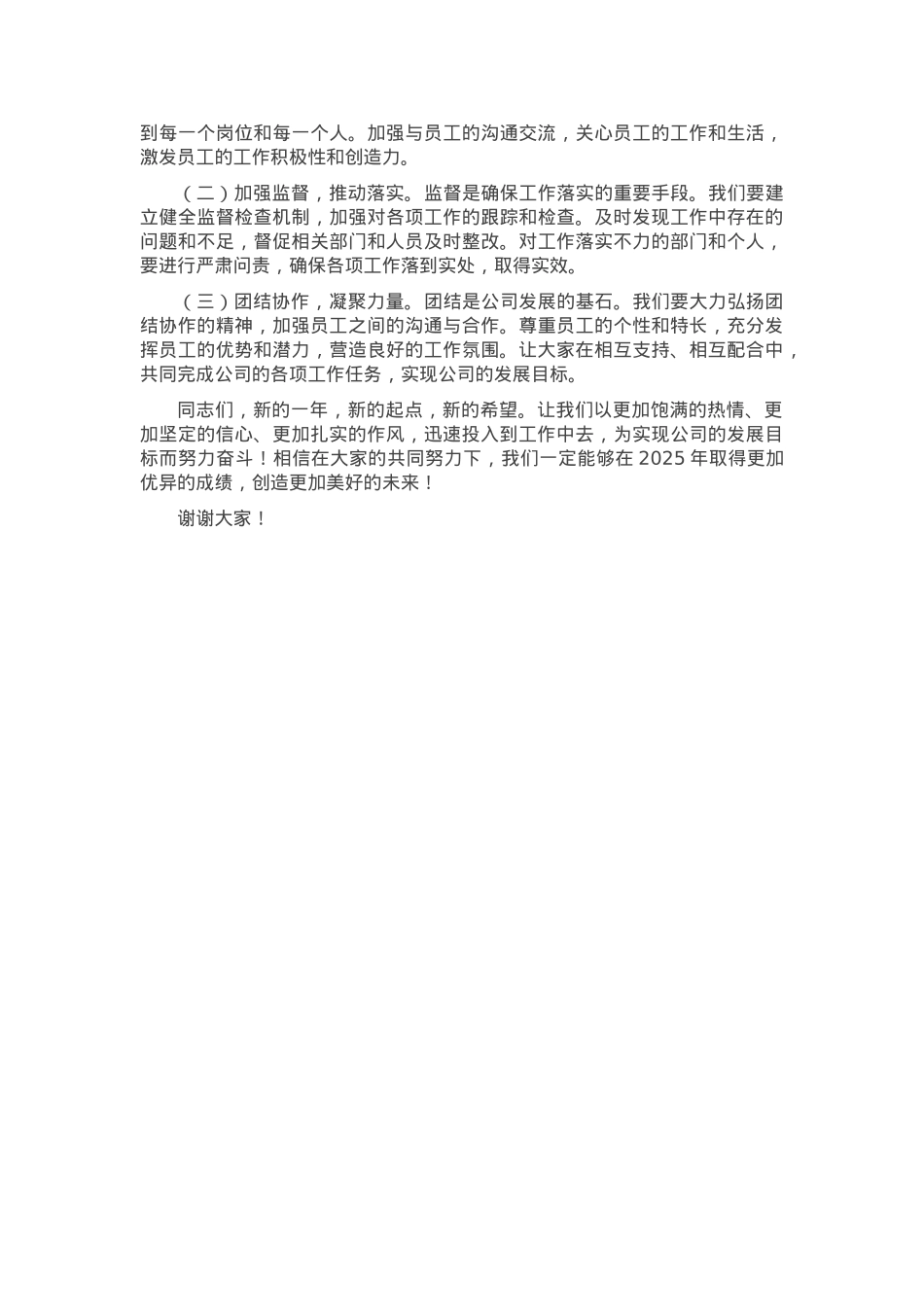 到每一个岗位和每一个人。加强与员工的沟通交流，关心员工的工作和生活，激发员工的工作积极性和创造力。

（二）加强监督，推动落实。监督是确保工作落实的重要手段。我们要建立健全监督检查机制，加强对各项工作的跟踪和检查。及时发现工作中存在的问题和不足，督促相关部门和人员及时整改。对工作落实不力的部门和个人，要进行严肃问责，确保各项工作落到实处，取得实效。

（三）团结协作，凝聚力量。团结是公司发展的基石。我们要大力弘扬团结协作的精神，加强员工之间的沟通与合作。尊重员工的个性和特长，充分发挥员工的优势和潜力，营造良好的工作氛围。让大家在相互支持、相互配合中，共同完成公司的各项工作任务，实现公司的发展目标。

同志们，新的一年，新的起点，新的希望。让我们以更加饱满的热情、更加坚定的信心、更加扎实的作风，迅速投入到工作中去，为实现公司的发展目标而努力奋斗！相信在大家的共同努力下，我们一定能够在 2025 年取得更加优异的成绩，创造更加美好的未来！

谢谢大家！